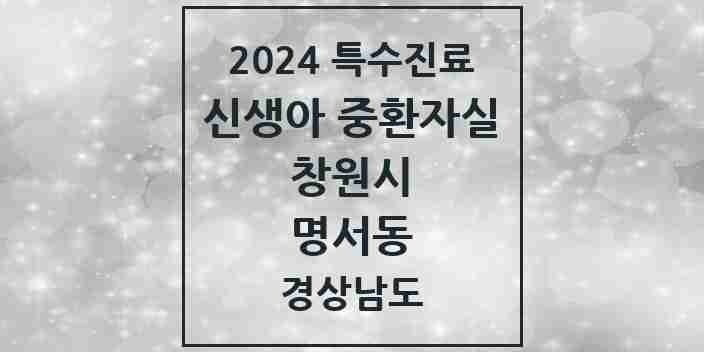 2024 특수진료
신생아 중환자실
창원시
명서동
경상남도